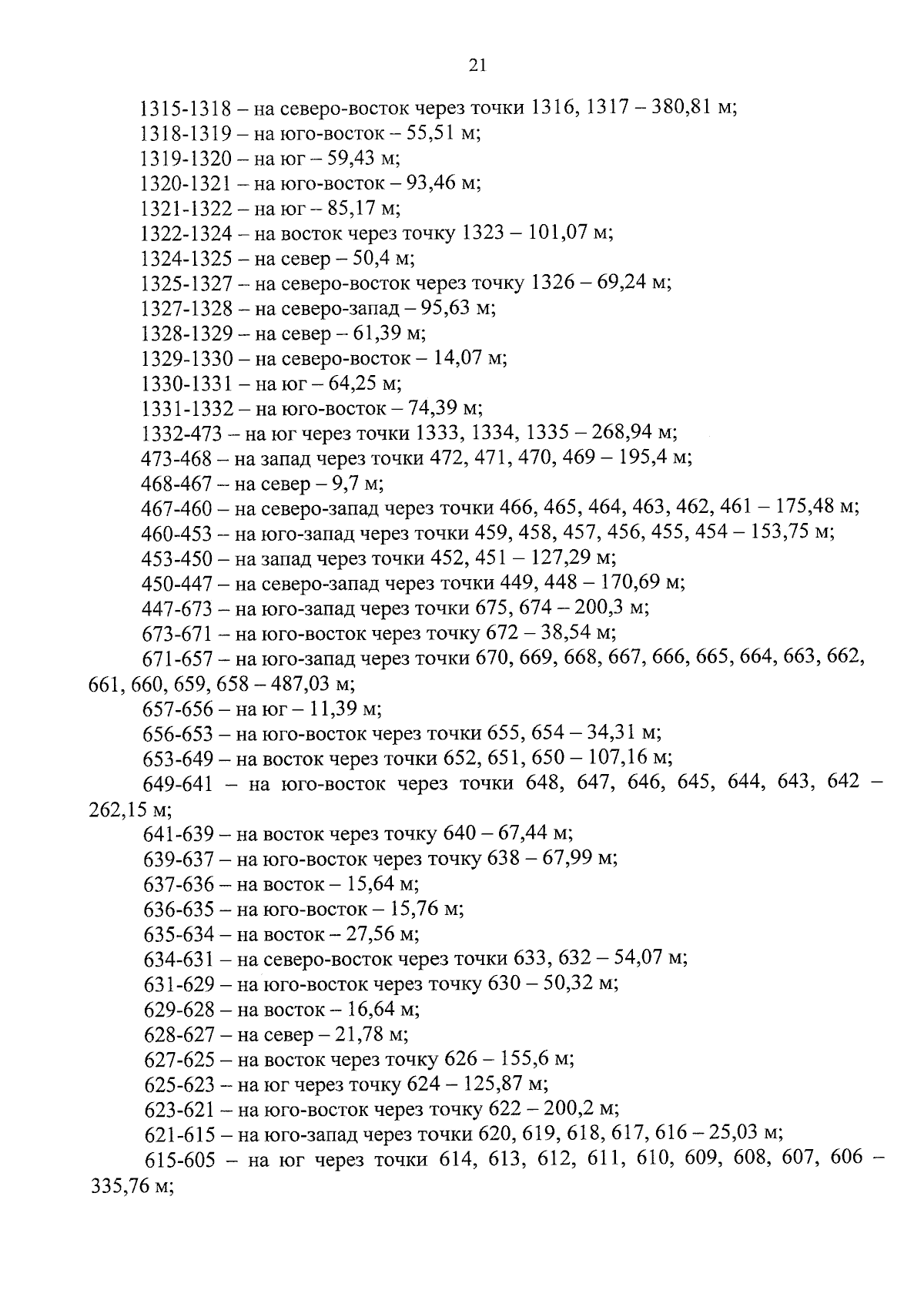 21

1315-1318 – на северо-восток через точки 1316, 1317 – 380,81 м;
1318-1319 – на юго-восток – 55,51 м;
1319-1320 – на юг – 59,43 м;
1320-1321 – на юго-восток – 93,46 м;
1321-1322 – на юг – 85,17 м;
1322-1324 – на восток через точку 1323 – 101,07 м;
1324-1325 – на север – 50,4 м;
1325-1327 – на северо-восток через точку 1326 – 69,24 м;
1327-1328 – на северо-запад – 95,63 м;
1328-1329 – на север – 61,39 м;
1329-1330 – на северо-восток – 14,07 м;
1330-1331 – на юг – 64,25 м;
1331-1332 – на юго-восток – 74,39 м;
1332-473 – на юг через точки 1333, 1334, 1335 – 268,94 м;
473-468 – на запад через точки 472, 471, 470, 469 – 195,4 м;
468-467 – на север – 9,7 м;
467-460 – на северо-запад через точки 466, 465, 464, 463, 462, 461 – 175,48 м;
460-453 – на юго-запад через точки 459, 458, 457, 456, 455, 454 – 153,75 м;
453-450 – на запад через точки 452, 451 – 127,29 м;
450-447 – на северо-запад через точки 449, 448 – 170,69 м;
447-673 – на юго-запад через точки 675, 674 – 200,3 м;
673-671 – на юго-восток через точку 672 – 38,54 м;
671-657 – на юго-запад через точки 670, 669, 668, 667, 666, 665, 664, 663, 662, 661, 660, 659, 658 – 487,03 м;
657-656 – на юг – 11,39 м;
656-653 – на юго-восток через точки 655, 654 – 34,31 м;
653-649 – на восток через точки 652, 651, 650 – 107,16 м;
649-641 – на юго-восток через точки 648, 647, 646, 645, 644, 643, 642 – 262,15 м;
641-639 – на восток через точку 640 – 67,44 м;
639-637 – на юго-восток через точку 638 – 67,99 м;
637-636 – на восток – 15,64 м;
636-635 – на юго-восток – 15,76 м;
635-634 – на восток – 27,56 м;
634-631 – на северо-восток через точки 633, 632 – 54,07 м;
631-629 – на юго-восток через точку 630 – 50,32 м;
629-628 – на восток – 16,64 м;
628-627 – на север – 21,78 м;
627-625 – на восток через точку 626 – 155,6 м;
625-623 – на юг через точку 624 – 125,87 м;
623-621 – на юго-восток через точку 622 – 200,2 м;
621-615 – на юго-запад через точки 620, 619, 618, 617, 616 – 25,03 м;
615-605 – на юг через точки 614, 613, 612, 611, 610, 609, 608, 607, 606 – 335,76 м;